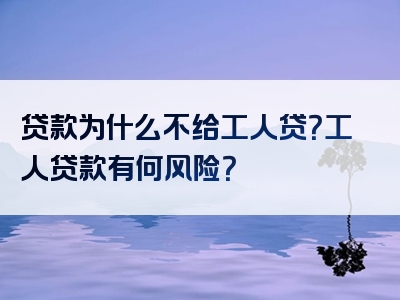 贷款为什么不给工人贷?工人贷款有何风险?